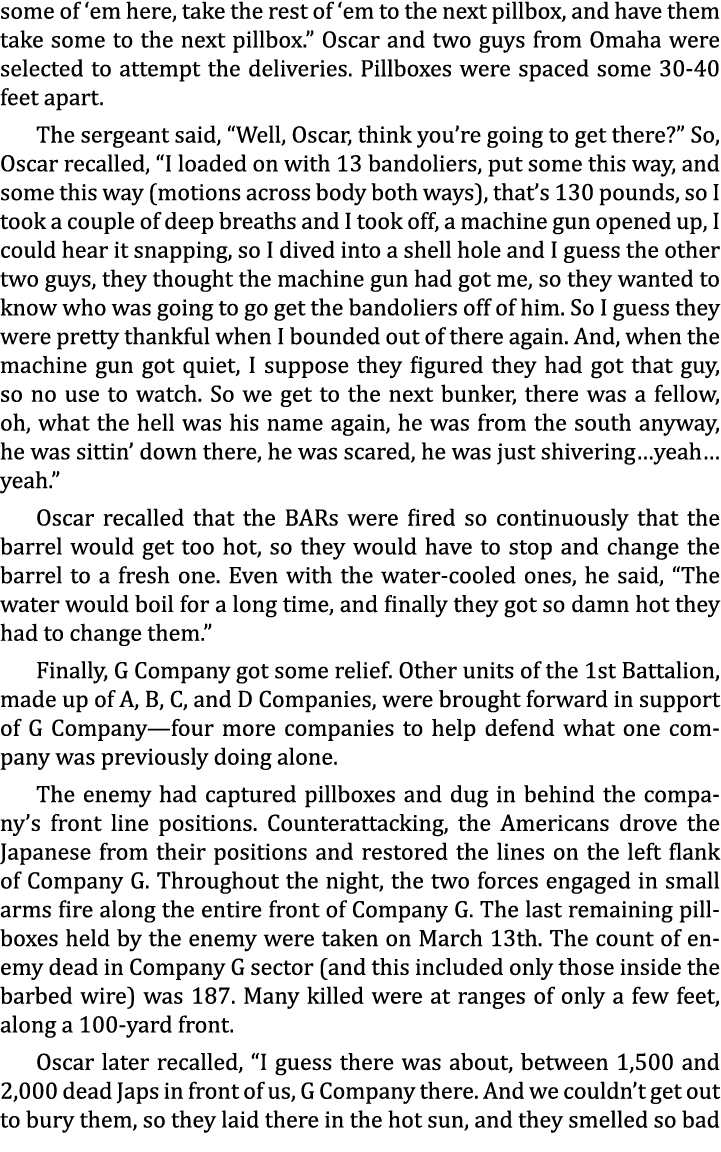 some of ‘em here, take the rest of ‘em to the next pillbox, and have them take some to the next pillbox.” Oscar and two guys from Omaha were selected to attempt the deliveries. Pillboxes were spaced some 30-40 feet apart.

The sergeant said, “Well, Oscar, think you’re going to get there?” So, Oscar recalled, “I loaded on with 13 bandoliers, put some this way, and some this way (motions across body both ways), that’s 130 pounds, so I took a couple of deep breaths and I took off, a machine gun opened up, I could hear it snapping, so I dived into a shell hole and I guess the other two guys, they thought the machine gun had got me, so they wanted to know who was going to go get the bandoliers off of him. So I guess they were pretty thankful when I bounded out of there again. And, when the machine gun got quiet, I suppose they figured they had got that guy, so no use to watch. So we get to the next bunker, there was a fellow, oh, what the hell was his name again, he was from the south anyway, he was sittin’ down there, he was scared, he was just shivering…yeah…yeah.”

Oscar recalled that the BARs were fired so continuously that the barrel would get too hot, so they would have to stop and change the barrel to a fresh one. Even with the water-cooled ones, he said, “The water would boil for a long time, and finally they got so damn hot they had to change them.”

Finally, G Company got some relief. Other units of the 1st Battalion, made up of A, B, C, and D Companies, were brought forward in support of G Company—four more companies to help defend what one company was previously doing alone.

The enemy had captured pillboxes and dug in behind the company’s front line positions. Counterattacking, the Americans drove the Japanese from their positions and restored the lines on the left flank of Company G. Throughout the night, the two forces engaged in small arms fire along the entire front of Company G. The last remaining pillboxes held by the enemy were taken on March 13th. The count of enemy dead in Company G sector (and this included only those inside the barbed wire) was 187. Many killed were at ranges of only a few feet, along a 100-yard front.

Oscar later recalled, “I guess there was about, between 1,500 and 2,000 dead Japs in front of us, G Company there. And we couldn’t get out to bury them, so they laid there in the hot sun, and they smelled so bad